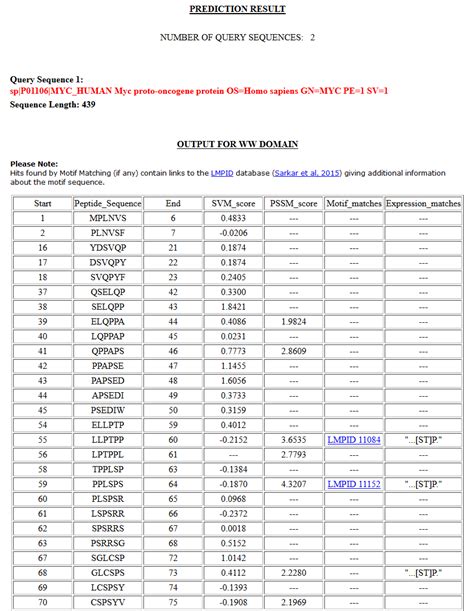 PREDICTION RESULT

NUMBER OF QUERY SEQUENCES: 2

Query Sequence 1:
sp|P01106|MYC_HUMAN Myc proto-oncogene protein OS=Homo sapiens GN=MYC PE=1 SV=1
Sequence Length: 439

OUTPUT FOR WW DOMAIN

Please Note:
Hits found by Motif Matching (if any) contain links to the LMPID database (Sarkar et al, 2015) giving additional information about the motif sequence.

| Start | Peptide_Sequence | End | SVM_score | PSSM_score | Motif_matches | Expression_matches |
|---|---|---|---|---|---|---|
| 1 | MPLNVS | 6 | 0.4833 | --- | --- | --- |
| 2 | PLNVSF | 7 | -0.0206 | --- | --- | --- |
| 16 | YDSVQP | 21 | 0.1874 | --- | --- | --- |
| 17 | DSVQPY | 22 | 0.1874 | --- | --- | --- |
| 18 | SVQPYF | 23 | 0.2405 | --- | --- | --- |
| 37 | QSELQP | 42 | 0.3300 | --- | --- | --- |
| 38 | SELQPP | 43 | 1.8421 | --- | --- | --- |
| 39 | ELQPPA | 44 | 0.4086 | 1.9824 | --- | --- |
| 40 | LQPPAP | 45 | 0.0231 | --- | --- | --- |
| 41 | QPPAPS | 46 | 0.7773 | 2.8609 | --- | --- |
| 42 | PPAPSE | 47 | 1.1455 | --- | --- | --- |
| 43 | PAPSED | 48 | 1.6056 | --- | --- | --- |
| 44 | APSEDI | 49 | 0.3733 | --- | --- | --- |
| 45 | PSEDIW | 50 | 0.3159 | --- | --- | --- |
| 54 | ELLPTP | 59 | 0.4012 | --- | --- | --- |
| 55 | LLPTPP | 60 | -0.2152 | 3.6535 | LMPID 11084 | "...[ST]P." |
| 56 | LPTPPL | 61 | --- | 2.7793 | --- | --- |
| 58 | TPPLSP | 63 | -0.1384 | --- | --- | --- |
| 59 | PPLSPS | 64 | -0.1870 | 4.3207 | LMPID 11152 | "...[ST]P." |
| 60 | PLSPSR | 65 | 0.0968 | --- | --- | --- |
| 61 | LSPSRR | 66 | -0.2372 | --- | --- | --- |
| 62 | SPSRRS | 67 | 0.0018 | --- | --- | --- |
| 63 | PSRRSG | 68 | 0.5152 | --- | --- | --- |
| 67 | SGLCSP | 72 | 1.0142 | --- | --- | --- |
| 68 | GLCSPS | 73 | 0.4112 | 2.2280 | --- | "...[ST]P." |
| 69 | LCSPSY | 74 | -0.1393 | --- | --- | --- |
| 70 | CSPSYV | 75 | -0.1908 | 2.1969 | --- | --- |